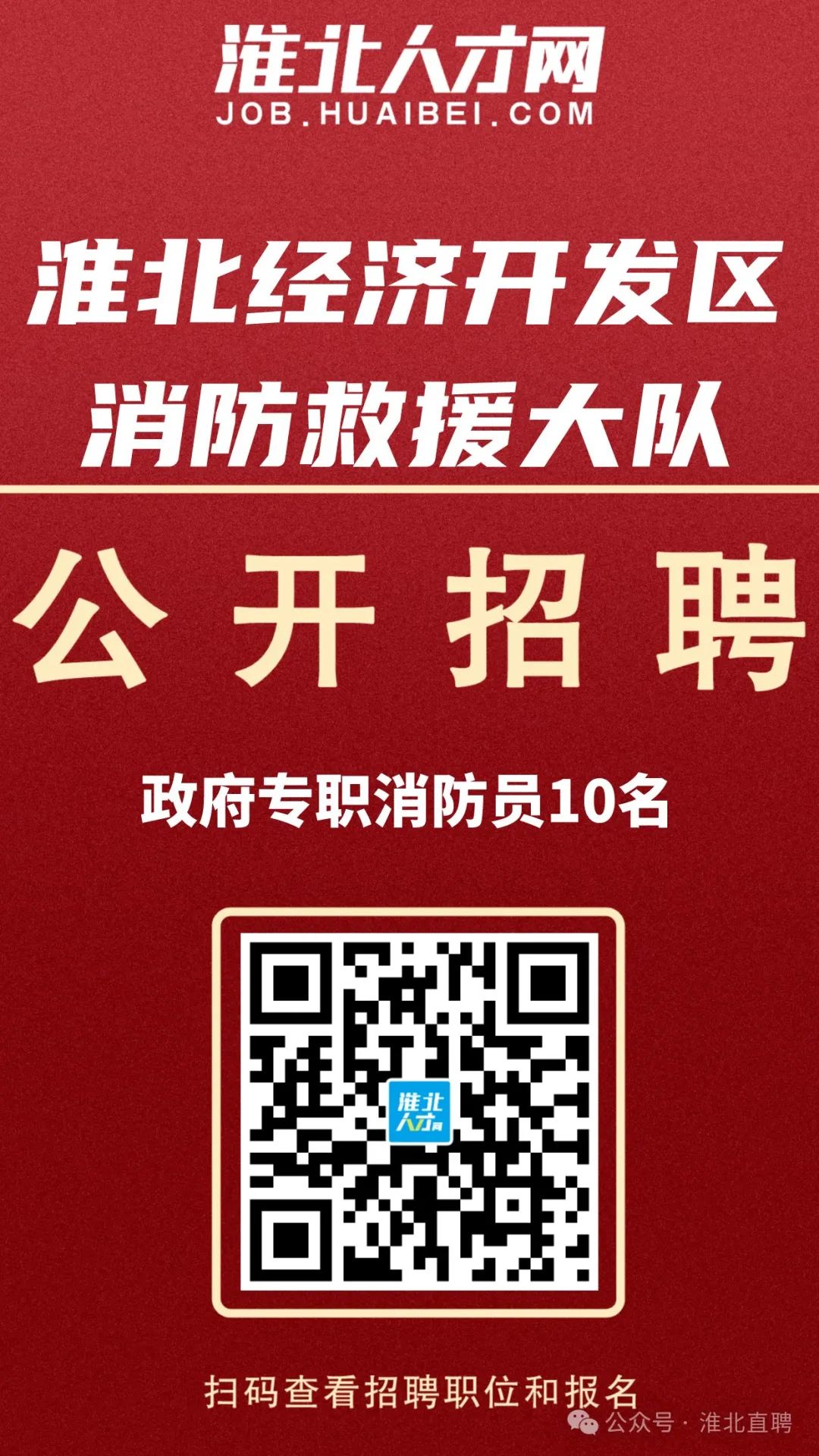 淮北人才网
JOB.HUAIBEI.COM

淮北经济开发区
消防救援大队

公开招聘

政府专职消防员10名

淮北人才网

扫码查看招聘职位和报名

公众号 · 淮北直聘